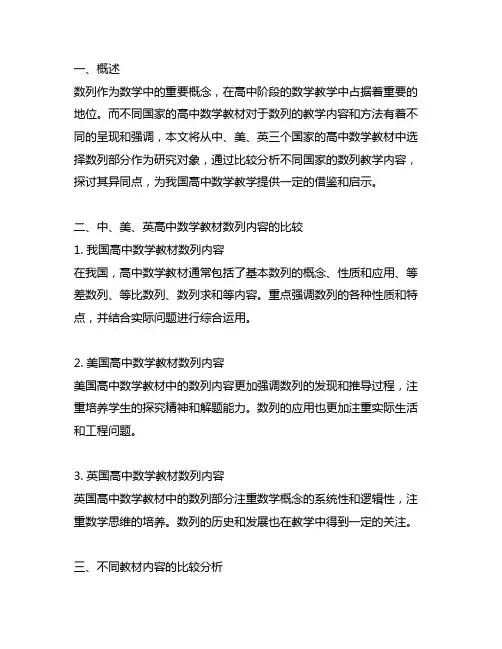 一、概述
数列作为数学中的重要概念，在高中阶段的数学教学中占据着重要的地位。而不同国家的高中数学教材对于数列的教学内容和方法有着不同的呈现和强调，本文将从中、美、英三个国家的高中数学教材中选择数列部分作为研究对象，通过比较分析不同国家的数列教学内容，探讨其异同点，为我国高中数学教学提供一定的借鉴和启示。

二、中、美、英高中数学教材数列内容的比较
1. 我国高中数学教材数列内容
在我国，高中数学教材通常包括了基本数列的概念、性质和应用、等差数列、等比数列、数列求和等内容。重点强调数列的各种性质和特点，并结合实际问题进行综合运用。

2. 美国高中数学教材数列内容
美国高中数学教材中的数列内容更加强调数列的发现和推导过程，注重培养学生的探究精神和解题能力。数列的应用也更加注重实际生活和工程问题。

3. 英国高中数学教材数列内容
英国高中数学教材中的数列部分注重数学概念的系统性和逻辑性，注重数学思维的培养。数列的历史和发展也在教学中得到一定的关注。

三、不同教材内容的比较分析